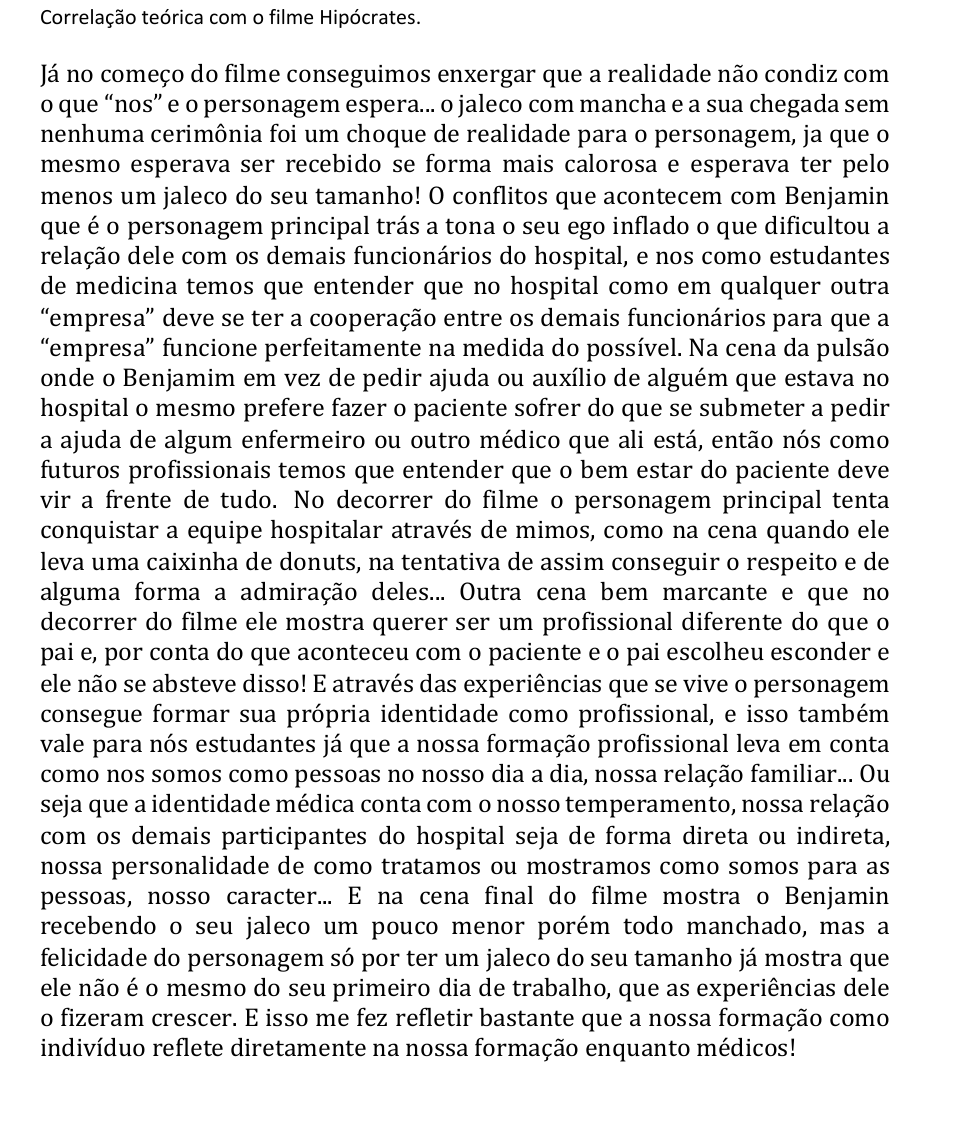 Correlação teórica com o filme Hipócrates.

Já no começo do filme conseguimos enxergar que a realidade não condiz com o que “nos” e o personagem espera... o jaleco com mancha e a sua chegada sem nenhuma cerimônia foi um choque de realidade para o personagem, ja que o mesmo esperava ser recebido se forma mais calorosa e esperava ter pelo menos um jaleco do seu tamanho! O conflitos que acontecem com Benjamin que é o personagem principal trás a tona o seu ego inflado o que dificultou a relação dele com os demais funcionários do hospital, e nos como estudantes de medicina temos que entender que no hospital como em qualquer outra “empresa” deve se ter a cooperação entre os demais funcionários para que a “empresa” funcione perfeitamente na medida do possível. Na cena da pulsão onde o Benjamim em vez de pedir ajuda ou auxílio de alguém que estava no hospital o mesmo prefere fazer o paciente sofrer do que se submeter a pedir a ajuda de algum enfermeiro ou outro médico que ali está, então nós como futuros profissionais temos que entender que o bem estar do paciente deve vir a frente de tudo. No decorrer do filme o personagem principal tenta conquistar a equipe hospitalar através de mimos, como na cena quando ele leva uma caixinha de donuts, na tentativa de assim conseguir o respeito e de alguma forma a admiração deles... Outra cena bem marcante e que no decorrer do filme ele mostra querer ser um profissional diferente do que o pai e, por conta do que aconteceu com o paciente e o pai escolheu esconder e ele não se absteve disso! E através das experiências que se vive o personagem consegue formar sua própria identidade como profissional, e isso também vale para nós estudantes já que a nossa formação profissional leva em conta como nos somos como pessoas no nosso dia a dia, nossa relação familiar... Ou seja que a identidade médica conta com o nosso temperamento, nossa relação com os demais participantes do hospital seja de forma direta ou indireta, nossa personalidade de como tratamos ou mostramos como somos para as pessoas, nosso caracter... E na cena final do filme mostra o Benjamin recebendo o seu jaleco um pouco menor porém todo manchado, mas a felicidade do personagem só por ter um jaleco do seu tamanho já mostra que ele não é o mesmo do seu primeiro dia de trabalho, que as experiências dele o fizeram crescer. E isso me fez refletir bastante que a nossa formação como indivíduo reflete diretamente na nossa formação enquanto médicos!